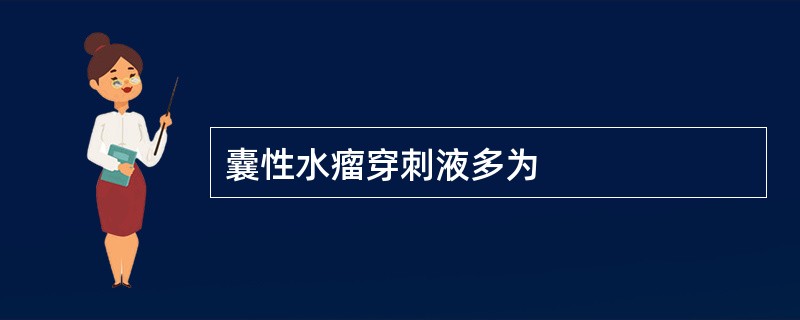 囊性水瘤穿刺液多为